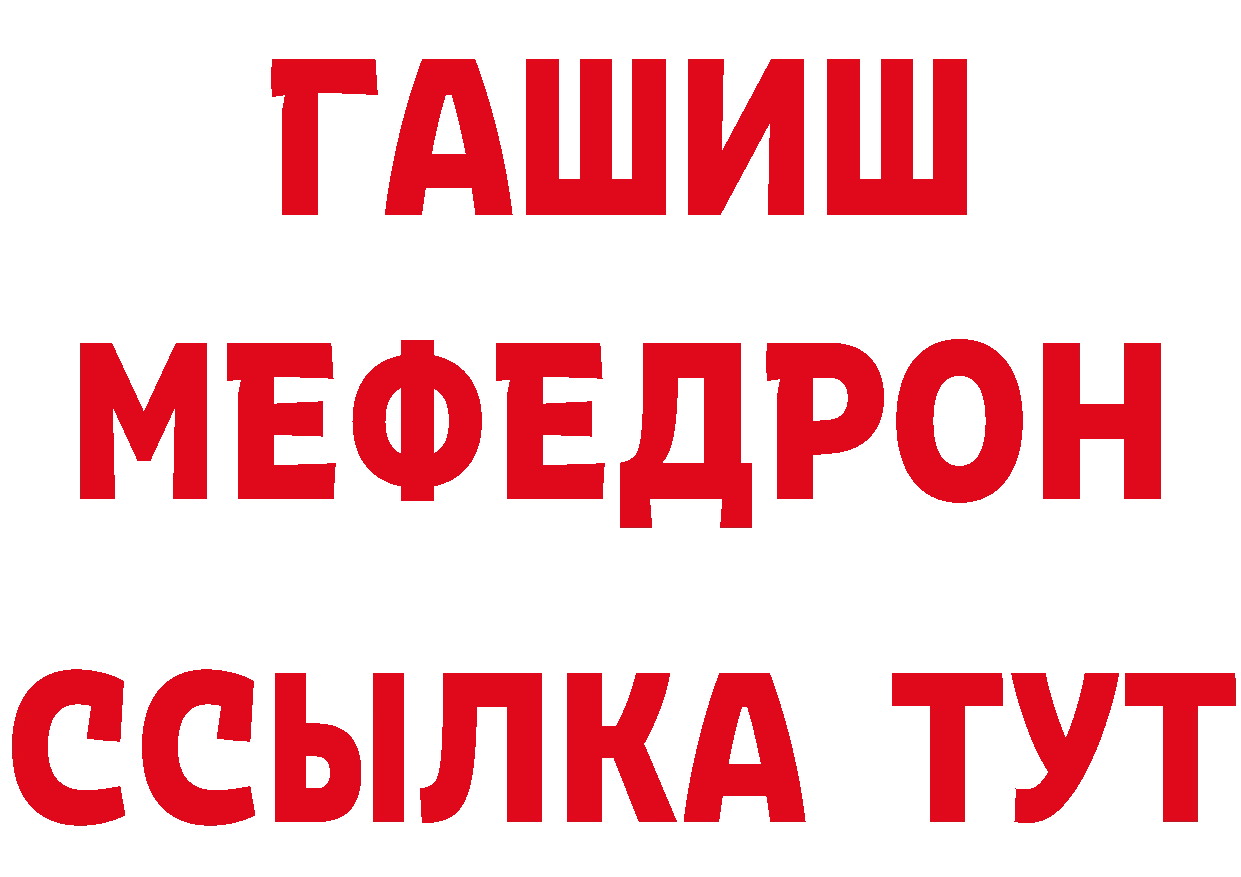 ГАШИШ
МЕФЕДРОН
ССЫЛКА ТУТ